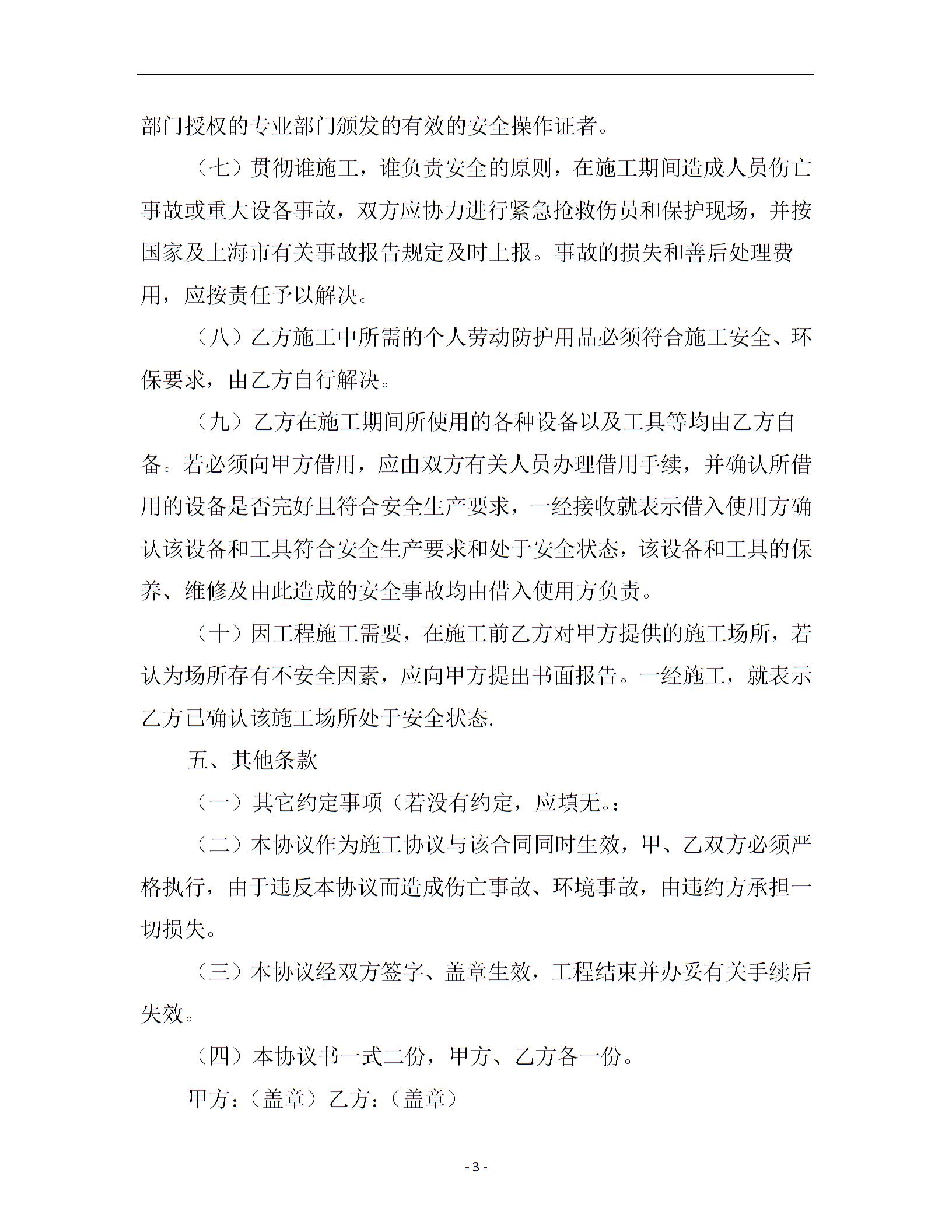 部门授权的专业部门颁发的有效的安全操作证者。

（七）贯彻谁施工，谁负责安全的原则，在施工期间造成人员伤亡事故或重大设备事故，双方应协力进行紧急抢救伤员和保护现场，并按国家及上海市有关事故报告规定及时上报。事故的损失和善后处理费用，应按责任予以解决。

（八）乙方施工中所需的个人劳动防护用品必须符合施工安全、环保要求，由乙方自行解决。

（九）乙方在施工期间所使用的各种设备以及工具等均由乙方自备。若必须向甲方借用，应由双方有关人员办理借用手续，并确认所借用的设备是否完好且符合安全生产要求，一经接收就表示借入使用方确认该设备和工具符合安全生产要求和处于安全状态，该设备和工具的保养、维修及由此造成的安全事故均由借入使用方负责。

（十）因工程施工需要，在施工前乙方对甲方提供的施工场所，若认为场所存有不安全因素，应向甲方提出书面报告。一经施工，就表示乙方已确认该施工场所处于安全状态.

五、其他条款

（一）其它约定事项（若没有约定，应填无。:

（二）本协议作为施工协议与该合同同时生效，甲、乙双方必须严格执行，由于违反本协议而造成伤亡事故、环境事故，由违约方承担一切损失。

（三）本协议经双方签字、盖章生效，工程结束并办妥有关手续后失效。

（四）本协议书一式二份，甲方、乙方各一份。

甲方:（盖章）乙方:（盖章）

- 3 -